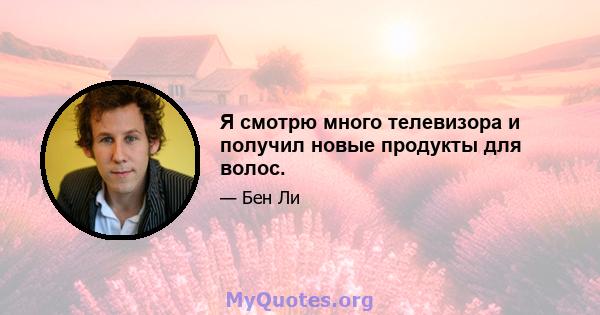 Я смотрю много телевизора и получил новые продукты для волос.

— Бен Ли

MyQuotes.org